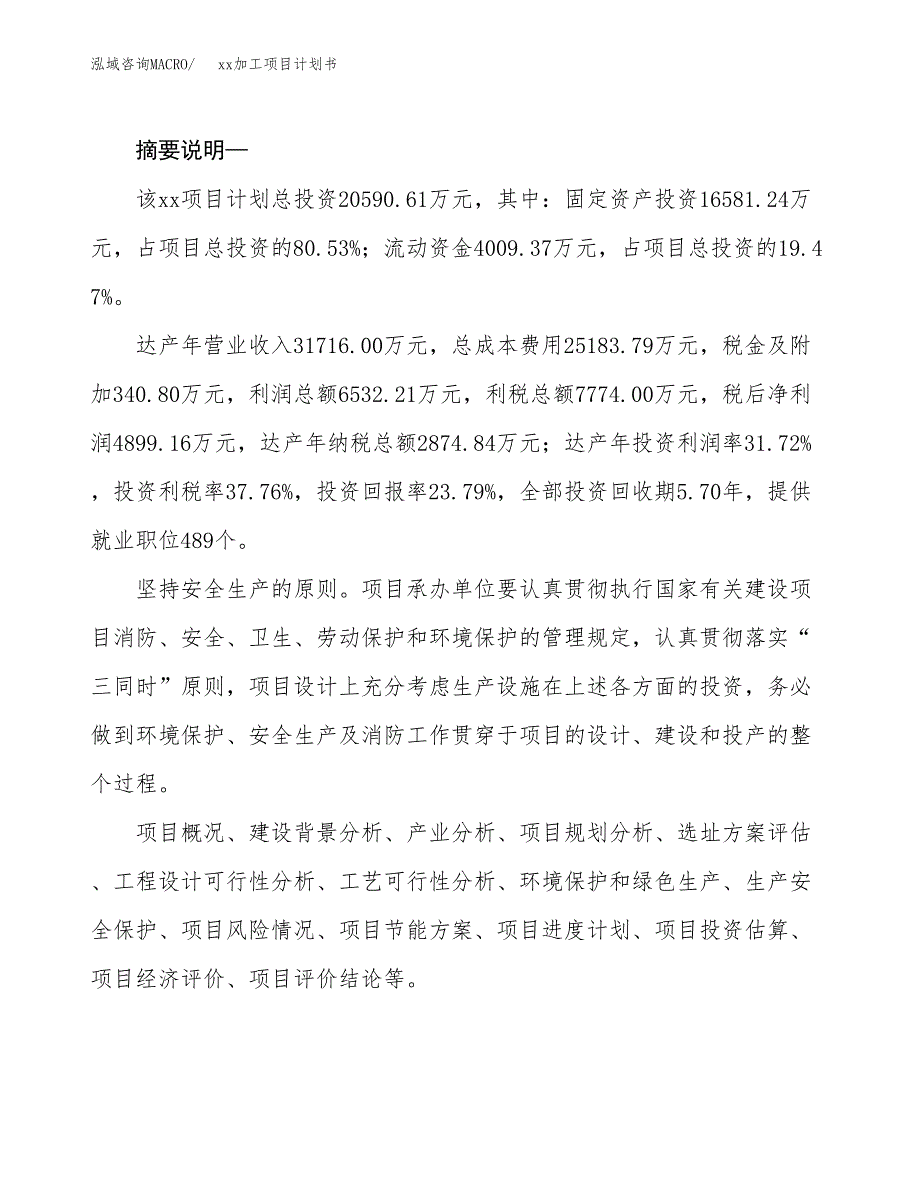 泓域咨询MACRO/　xx加工项目计划书

摘要说明—

该xx项目计划总投资20590.61万元，其中：固定资产投资16581.24万元，占项目总投资的80.53%；流动资金4009.37万元，占项目总投资的19.47%。

达产年营业收入31716.00万元，总成本费用25183.79万元，税金及附加340.80万元，利润总额6532.21万元，利税总额7774.00万元，税后净利润4899.16万元，达产年纳税总额2874.84万元；达产年投资利润率31.72%，投资利税率37.76%，投资回报率23.79%，全部投资回收期5.70年，提供就业职位489个。

坚持安全生产的原则。项目承办单位要认真贯彻执行国家有关建设项目消防、安全、卫生、劳动保护和环境保护的管理规定，认真贯彻落实“三同时”原则，项目设计上充分考虑生产设施在上述各方面的投资，务必做到环境保护、安全生产及消防工作贯穿于项目的设计、建设和投产的整个过程。

项目概况、建设背景分析、产业分析、项目规划分析、选址方案评估、工程设计可行性分析、工艺可行性分析、环境保护和绿色生产、生产安全保护、项目风险情况、项目节能方案、项目进度计划、项目投资估算、项目经济评价、项目评价结论等。